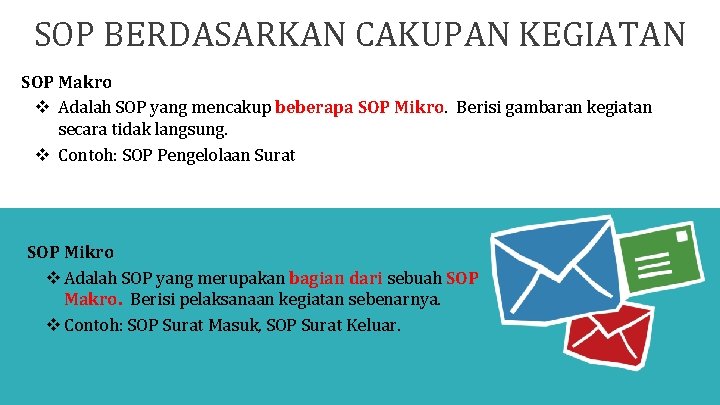 SOP BERDASARKAN CAKUPAN KEGIATAN

SOP Makro

❖ Adalah SOP yang mencakup beberapa SOP Mikro. Berisi gambaran kegiatan secara tidak langsung.

❖ Contoh: SOP Pengelolaan Surat

SOP Mikro

❖ Adalah SOP yang merupakan bagian dari sebuah SOP Makro. Berisi pelaksanaan kegiatan sebenarnya.

❖ Contoh: SOP Surat Masuk, SOP Surat Keluar.